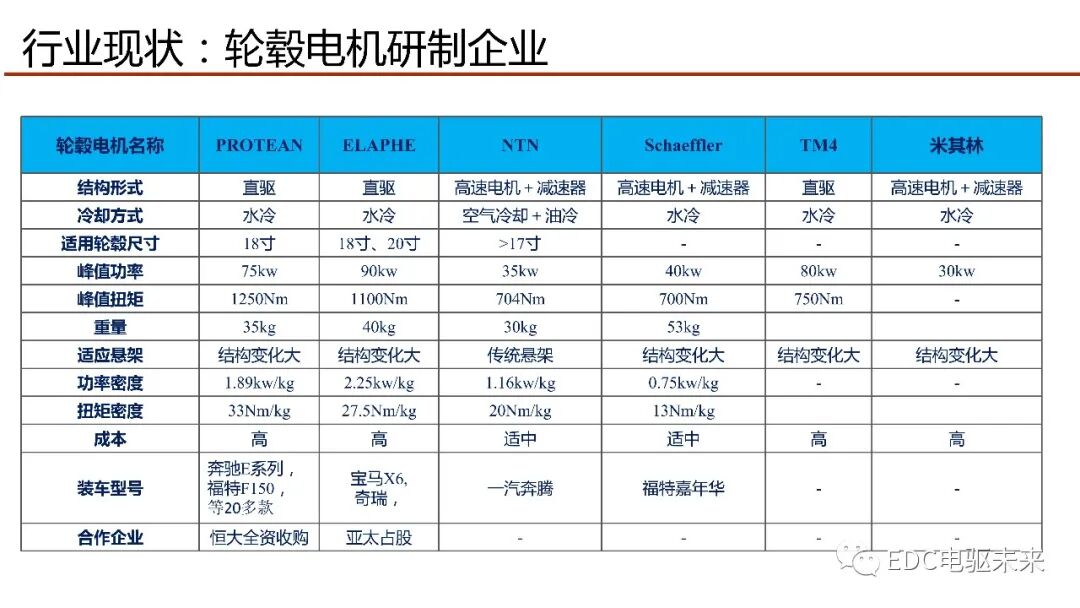 行业现状：轮毂电机研制企业

| 轮毂电机名称 | PROTEAN | ELAPHE | NTN | Schaeffler | TM4 | 米其林 |
|---|---|---|---|---|---|---|
| 结构形式 | 直驱 | 直驱 | 高速电机＋减速器 | 高速电机＋减速器 | 直驱 | 高速电机＋减速器 |
| 冷却方式 | 水冷 | 水冷 | 空气冷却＋油冷 | 水冷 | 水冷 | 水冷 |
| 适用轮毂尺寸 | 18寸 | 18寸、20寸 | >17寸 | - | - | - |
| 峰值功率 | 75kw | 90kw | 35kw | 40kw | 80kw | 30kw |
| 峰值扭矩 | 1250Nm | 1100Nm | 704Nm | 700Nm | 750Nm | - |
| 重量 | 35kg | 40kg | 30kg | 53kg | | |
| 适应悬架 | 结构变化大 | 结构变化大 | 传统悬架 | 结构变化大 | 结构变化大 | 结构变化大 |
| 功率密度 | 1.89kw/kg | 2.25kw/kg | 1.16kw/kg | 0.75kw/kg | - | - |
| 扭矩密度 | 33Nm/kg | 27.5Nm/kg | 20Nm/kg | 13Nm/kg | | |
| 成本 | 高 | 高 | 适中 | 适中 | 高 | 高 |
| 装车型号 | 奔驰E系列，福特F150，等20多款 | 宝马X6,奇瑞， | 一汽奔腾 | 福特嘉年华 | - | - |
| 合作企业 | 恒大全资收购 | 亚太占股 | - | - | - | - |

EDC电驱未来